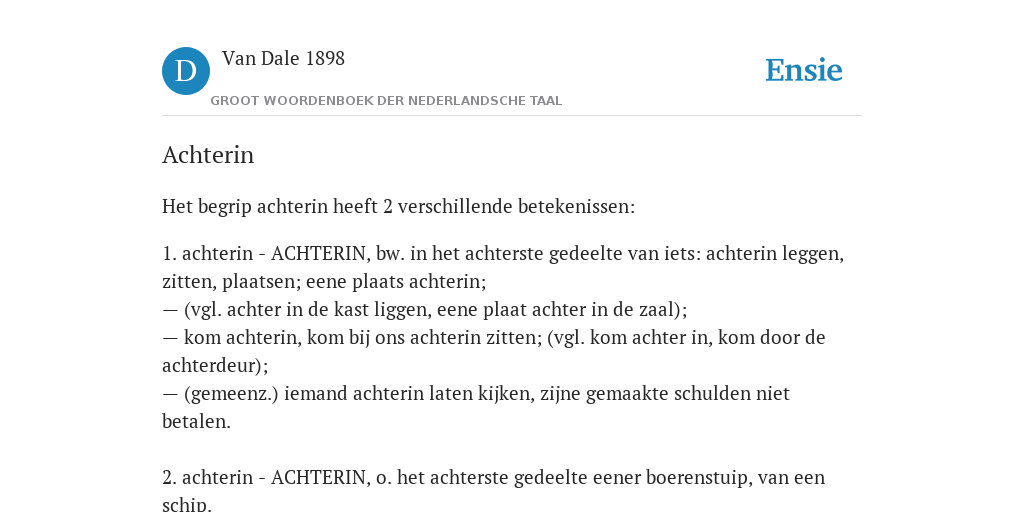 D Van Dale 1898

GROOT WOORDENBOEK DER NEDERLANDSCHE TAAL

Ensie

Achterin

Het begrip achterin heeft 2 verschillende betekenissen:

1. achterin - ACHTERIN, bw. in het achterste gedeelte van iets: achterin leggen, zitten, plaatsen; eene plaats achterin;
— (vgl. achter in de kast liggen, eene plaat achter in de zaal);
— kom achterin, kom bij ons achterin zitten; (vgl. kom achter in, kom door de achterdeur);
— (gemeenz.) iemand achterin laten kijken, zijne gemaakte schulden niet betalen.

2. achterin - ACHTERIN, o. het achterste gedeelte eener boerenstuip, van een schip.